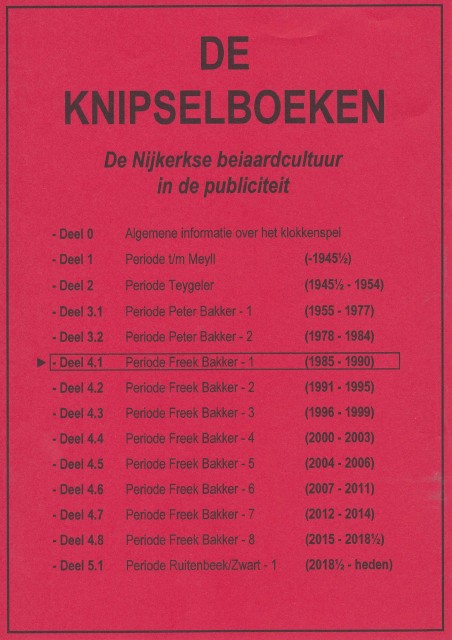 DE
KNIPSELBOEKEN

De Nijkerkse beiaardcultuur
in de publiciteit

- Deel 0 Algemene informatie over het klokkenspel
- Deel 1 Periode t/m Meyll (-1945½)
- Deel 2 Periode Teygeler (1945½ - 1954)
- Deel 3.1 Periode Peter Bakker - 1 (1955 - 1977)
- Deel 3.2 Periode Peter Bakker - 2 (1978 - 1984)
► - Deel 4.1 Periode Freek Bakker - 1 (1985 - 1990)
- Deel 4.2 Periode Freek Bakker - 2 (1991 - 1995)
- Deel 4.3 Periode Freek Bakker - 3 (1996 - 1999)
- Deel 4.4 Periode Freek Bakker - 4 (2000 - 2003)
- Deel 4.5 Periode Freek Bakker - 5 (2004 - 2006)
- Deel 4.6 Periode Freek Bakker - 6 (2007 - 2011)
- Deel 4.7 Periode Freek Bakker - 7 (2012 - 2014)
- Deel 4.8 Periode Freek Bakker - 8 (2015 - 2018½)
- Deel 5.1 Periode Ruitenbeek/Zwart - 1 (2018½ - heden)